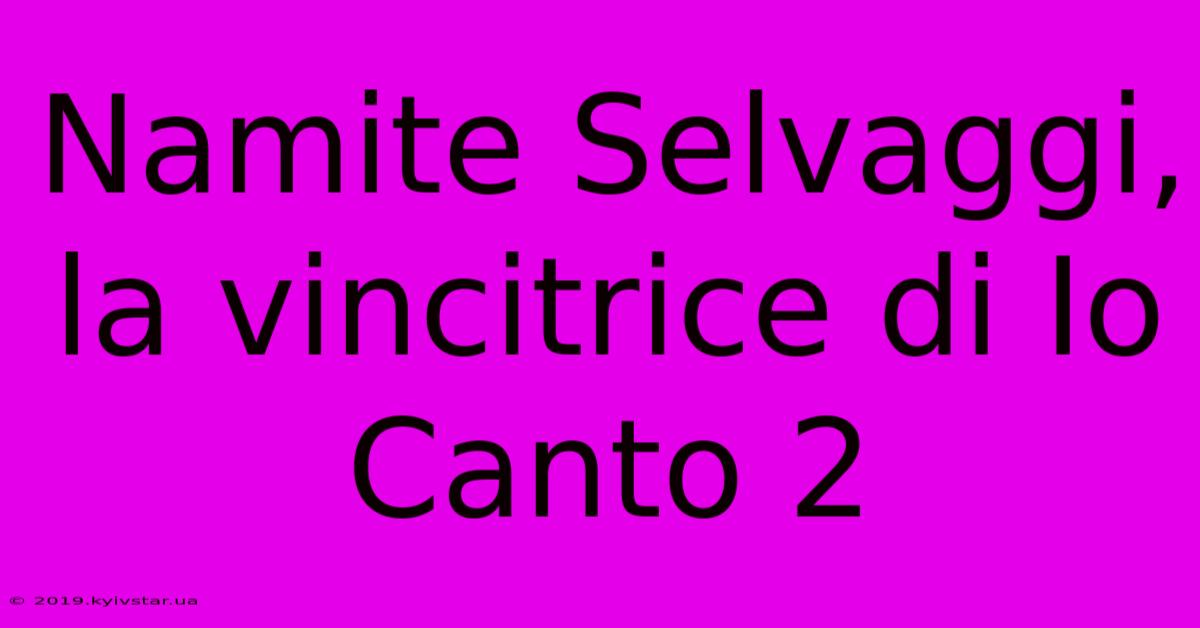 Namite Selvaggi, la vincitrice di Io Canto 2

© 2019.kyivstar.ua